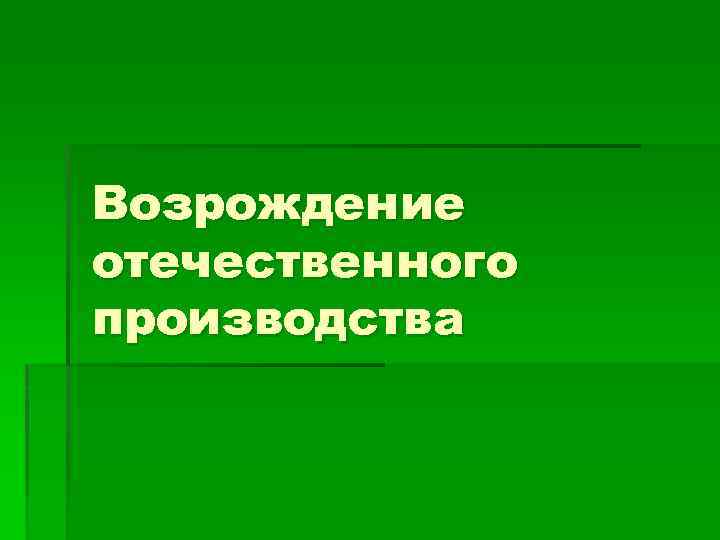 Возрождение отечественного производства